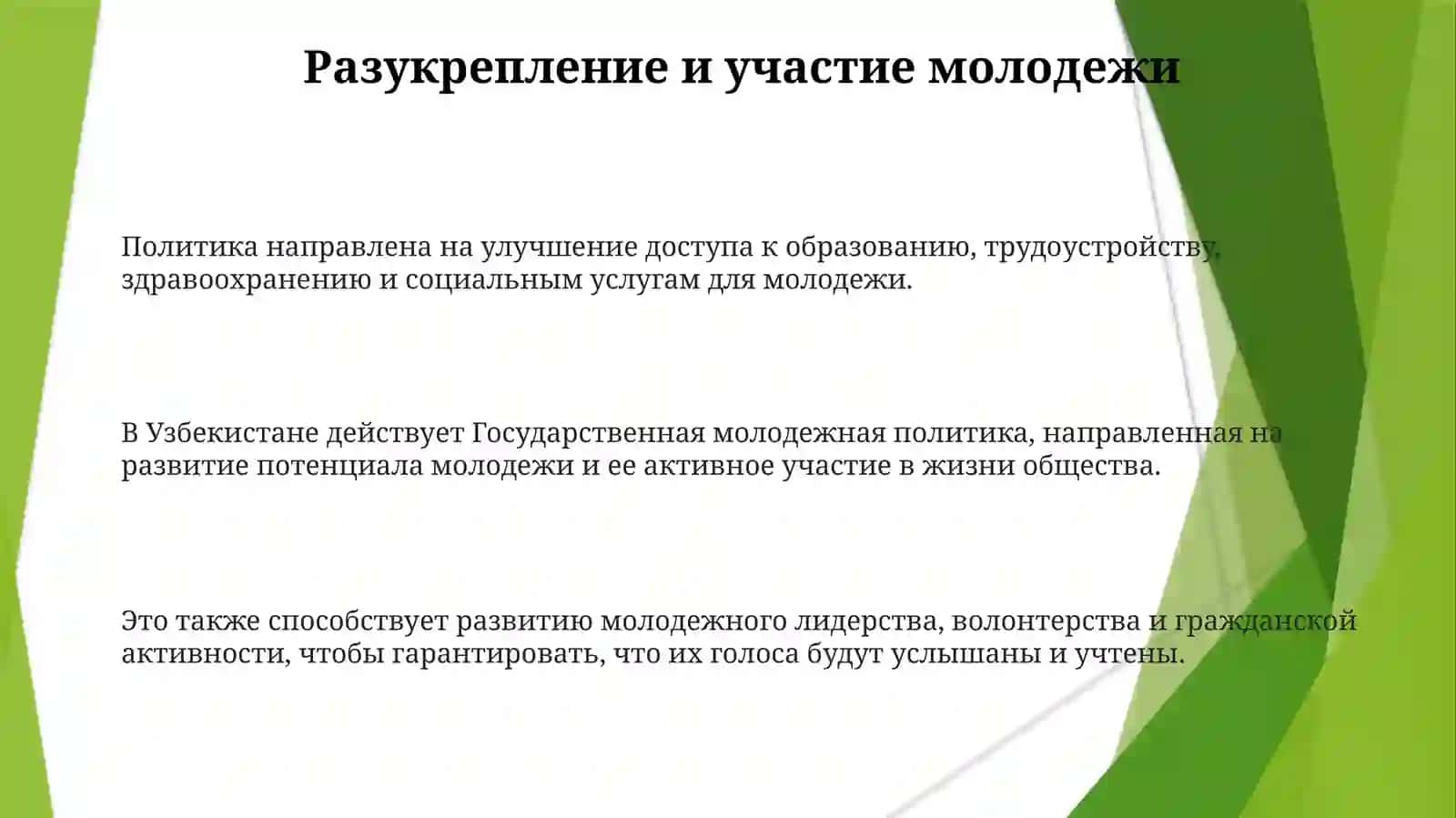 Разукрепление и участие молодежи

Политика направлена на улучшение доступа к образованию, трудоустройству, здравоохранению и социальным услугам для молодежи.

В Узбекистане действует Государственная молодежная политика, направленная на развитие потенциала молодежи и ее активное участие в жизни общества.

Это также способствует развитию молодежного лидерства, волонтерства и гражданской активности, чтобы гарантировать, что их голоса будут услышаны и учтены.